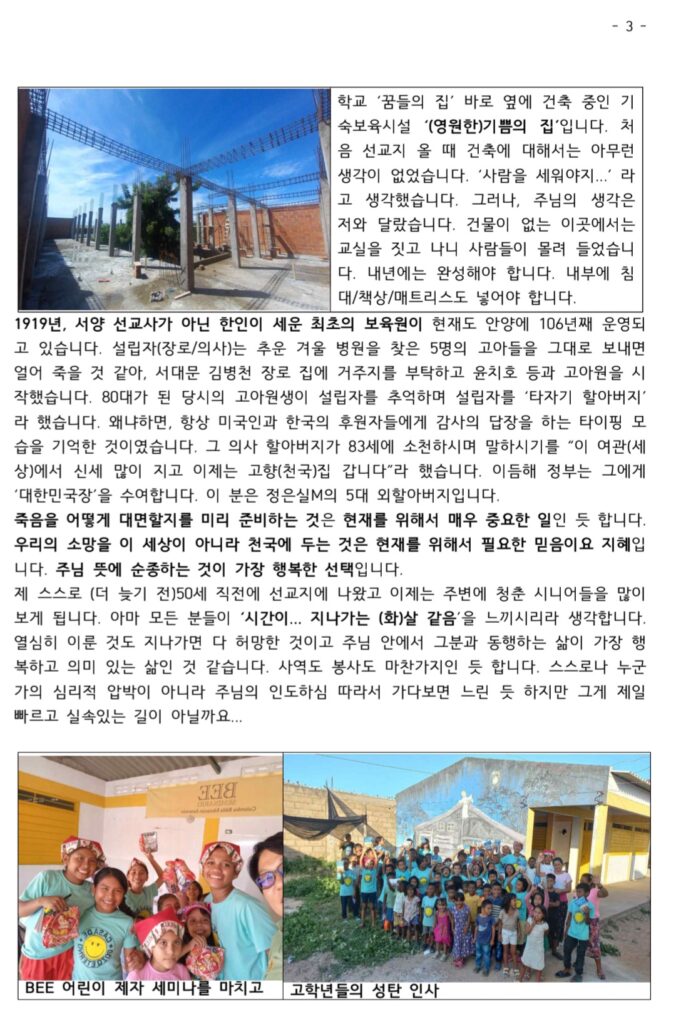 - 3 -

학교 '꿈들의 집' 바로 옆에 건축 중인 기숙보육시설 '(영원한)기쁨의 집'입니다. 처음 선교지 올 때 건축에 대해서는 아무런 생각이 없었습니다. '사람을 세워야지...' 라고 생각했습니다. 그러나, 주님의 생각은 저와 달랐습니다. 건물이 없는 이곳에서는 교실을 짓고 나니 사람들이 몰려 들었습니다. 내년에는 완성해야 합니다. 내부에 침대/책상/매트리스도 넣어야 합니다.

1919년, 서양 선교사가 아닌 한인이 세운 최초의 보육원이 현재도 안양에 106년째 운영되고 있습니다. 설립자(장로/의사)는 추운 겨울 병원을 찾은 5명의 고아들을 그대로 보내면 얼어 죽을 것 같아, 서대문 김병천 장로 집에 거주지를 부탁하고 윤치호 등과 고아원을 시작했습니다. 80대가 된 당시의 고아원생이 설립자를 추억하며 설립자를 '타자기 할아버지'라 했습니다. 왜냐하면, 항상 미국인과 한국의 후원자들에게 감사의 답장을 하는 타이핑 모습을 기억한 것이였습니다. 그 의사 할아버지가 83세에 소천하시며 말하시기를 "이 여관(세상)에서 신세 많이 지고 이제는 고향(천국)집 갑니다"라 했습니다. 이듬해 정부는 그에게 '대한민국장'을 수여합니다. 이 분은 정은실M의 5대 외할아버지입니다.

죽음을 어떻게 대면할지를 미리 준비하는 것은 현재를 위해서 매우 중요한 일인 듯 합니다. 우리의 소망을 이 세상이 아니라 천국에 두는 것은 현재를 위해서 필요한 믿음이요 지혜입니다. 주님 뜻에 순종하는 것이 가장 행복한 선택입니다.

제 스스로 (더 늦기 전)50세 직전에 선교지에 나왔고 이제는 주변에 청춘 시니어들을 많이 보게 됩니다. 아마 모든 분들이 '시간이... 지나가는 (화)살 같음'을 느끼시리라 생각합니다. 열심히 이룬 것도 지나가면 다 허망한 것이고 주님 안에서 그분과 동행하는 삶이 가장 행복하고 의미 있는 삶인 것 같습니다. 사역도 봉사도 마찬가지인 듯 합니다. 스스로나 누군가의 심리적 압박이 아니라 주님의 인도하심 따라서 가다보면 느린 듯 하지만 그게 제일 빠르고 실속있는 길이 아닐까요...

BEE

BEE 어린이 제자 세미나를 마치고

고학년들의 성탄 인사